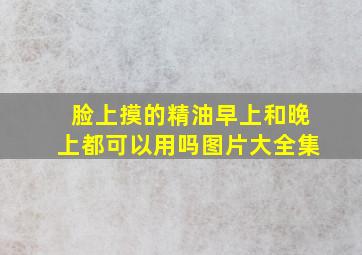 脸上摸的精油早上和晚上都可以用吗图片大全集